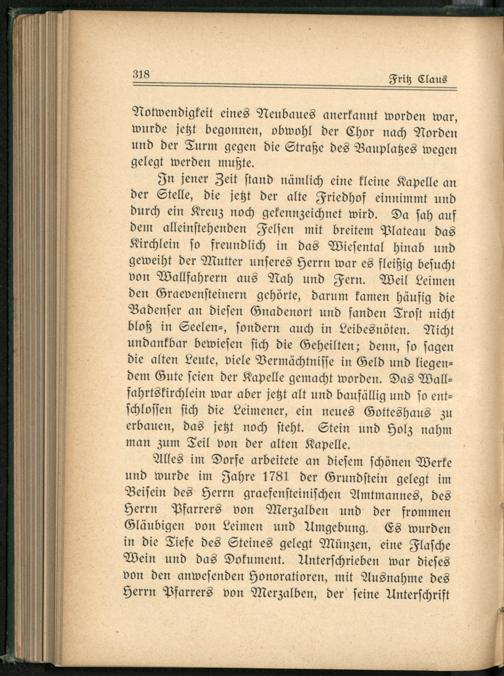 318 Fritz Claus

Notwendigkeit eines Neubaues anerkannt worden war, wurde jetzt begonnen, obwohl der Chor nach Norden und der Turm gegen die Straße des Bauplatzes wegen gelegt werden mußte.

In jener Zeit stand nämlich eine kleine Kapelle an der Stelle, die jetzt der alte Friedhof einnimmt und durch ein Kreuz noch gekennzeichnet wird. Da sah auf dem alleinstehenden Felsen mit breitem Plateau das Kirchlein so freundlich in das Wiesental hinab und geweiht der Mutter unseres Herrn war es fleißig besucht von Wallfahrern aus Nah und Fern. Weil Leimen den Graevensteinern gehörte, darum kamen häufig die Badenser an diesen Gnadenort und fanden Trost nicht bloß in Seelen-, sondern auch in Leibesnöten. Nicht undankbar bewiesen sich die Geheilten; denn, so sagen die alten Leute, viele Vermächtnisse in Geld und liegendem Gute seien der Kapelle gemacht worden. Das Wallfahrtskirchlein war aber jetzt alt und baufällig und so entschlossen sich die Leimener, ein neues Gotteshaus zu erbauen, das jetzt noch steht. Stein und Holz nahm man zum Teil von der alten Kapelle.

Alles im Dorfe arbeitete an diesem schönen Werke und wurde im Jahre 1781 der Grundstein gelegt im Beisein des Herrn graefensteinischen Amtmannes, des Herrn Pfarrers von Merzalben und der frommen Gläubigen von Leimen und Umgebung. Es wurden in die Tiefe des Steines gelegt Münzen, eine Flasche Wein und das Dokument. Unterschrieben war dieses von den anwesenden Honoratioren, mit Ausnahme des Herrn Pfarrers von Merzalben, der seine Unterschrift